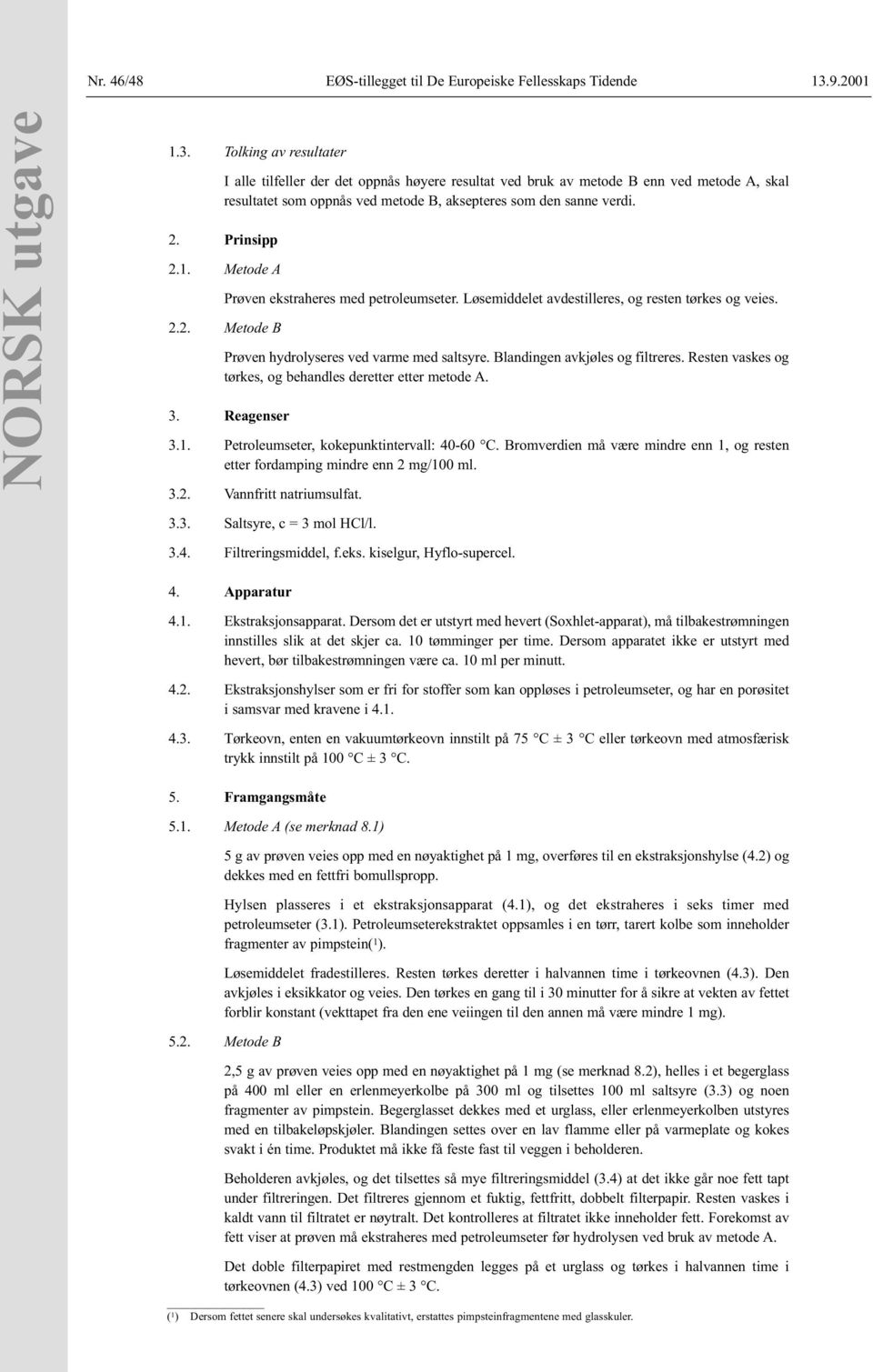 Nr. 46/48 EØS-tillegget til De Europeiske Fellesskaps Tidende 13.9.2001

NORSK utgave

1.3. Tolking av resultater

I alle tilfeller der det oppnås høyere resultat ved bruk av metode B enn ved metode A, skal resultatet som oppnås ved metode B, aksepteres som den sanne verdi.

2. Prinsipp

2.1. Metode A

Prøven ekstraheres med petroleumseter. Løsemiddelet avdestilleres, og resten tørkes og veies.

2.2. Metode B

Prøven hydrolyseres ved varme med saltsyre. Blandingen avkjøles og filtreres. Resten vaskes og tørkes, og behandles deretter etter metode A.

3. Reagenser

3.1. Petroleumseter, kokepunktintervall: 40-60 °C. Bromverdien må være mindre enn 1, og resten etter fordamping mindre enn 2 mg/100 ml.

3.2. Vannfritt natriumsulfat.

3.3. Saltsyre, c = 3 mol HCl/l.

3.4. Filtreringsmiddel, f.eks. kiselgur, Hyflo-supercel.

4. Apparatur

4.1. Ekstraksjonsapparat. Dersom det er utstyrt med hevert (Soxhlet-apparat), må tilbakestrømningen innstilles slik at det skjer ca. 10 tømminger per time. Dersom apparatet ikke er utstyrt med hevert, bør tilbakestrømningen være ca. 10 ml per minutt.

4.2. Ekstraksjonshylser som er fri for stoffer som kan oppløses i petroleumseter, og har en porøsitet i samsvar med kravene i 4.1.

4.3. Tørkeovn, enten en vakuumtørkeovn innstilt på 75 °C ± 3 °C eller tørkeovn med atmosfærisk trykk innstilt på 100 °C ± 3 °C.

5. Framgangsmåte

5.1. Metode A (se merknad 8.1)

5 g av prøven veies opp med en nøyaktighet på 1 mg, overføres til en ekstraksjonshylse (4.2) og dekkes med en fettfri bomullspropp.

Hylsen plasseres i et ekstraksjonsapparat (4.1), og det ekstraheres i seks timer med petroleumseter (3.1). Petroleumseterekstraktet oppsamles i en tørr, tarert kolbe som inneholder fragmenter av pimpstein($^1$).

Løsemiddelet fradestilleres. Resten tørkes deretter i halvannen time i tørkeovnen (4.3). Den avkjøles i eksikkator og veies. Den tørkes en gang til i 30 minutter for å sikre at vekten av fettet forblir konstant (vekttapet fra den ene veiingen til den annen må være mindre 1 mg).

5.2. Metode B

2,5 g av prøven veies opp med en nøyaktighet på 1 mg (se merknad 8.2), helles i et begerglass på 400 ml eller en erlenmeyerkolbe på 300 ml og tilsettes 100 ml saltsyre (3.3) og noen fragmenter av pimpstein. Begerglasset dekkes med et urglass, eller erlenmeyerkolben utstyres med en tilbakeløpskjøler. Blandingen settes over en lav flamme eller på varmeplate og kokes svakt i én time. Produktet må ikke få feste fast til veggen i beholderen.

Beholderen avkjøles, og det tilsettes så mye filtreringsmiddel (3.4) at det ikke går noe fett tapt under filtreringen. Det filtreres gjennom et fuktig, fettfritt, dobbelt filterpapir. Resten vaskes i kaldt vann til filtratet er nøytralt. Det kontrolleres at filtratet ikke inneholder fett. Forekomst av fett viser at prøven må ekstraheres med petroleumseter før hydrolysen ved bruk av metode A.

Det doble filterpapiret med restmengden legges på et urglass og tørkes i halvannen time i tørkeovnen (4.3) ved 100 °C ± 3 °C.

($^1$) Dersom fettet senere skal undersøkes kvalitativt, erstattes pimpsteinfragmentene med glasskuler.